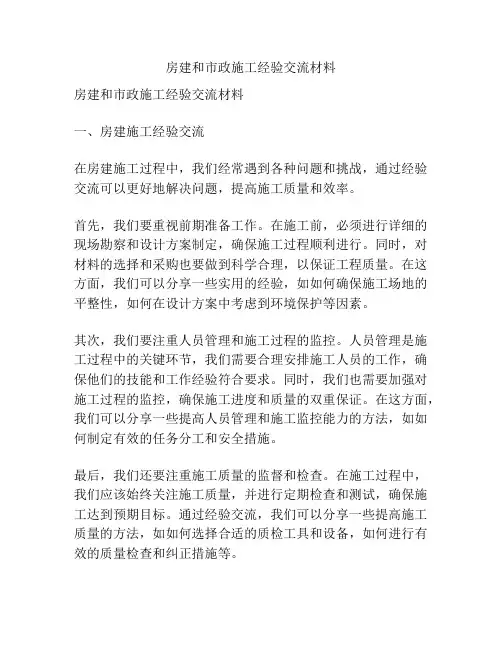 房建和市政施工经验交流材料

房建和市政施工经验交流材料

一、房建施工经验交流

在房建施工过程中，我们经常遇到各种问题和挑战，通过经验交流可以更好地解决问题，提高施工质量和效率。

首先，我们要重视前期准备工作。在施工前，必须进行详细的现场勘察和设计方案制定，确保施工过程顺利进行。同时，对材料的选择和采购也要做到科学合理，以保证工程质量。在这方面，我们可以分享一些实用的经验，如如何确保施工场地的平整性，如何在设计方案中考虑到环境保护等因素。

其次，我们要注重人员管理和施工过程的监控。人员管理是施工过程中的关键环节，我们需要合理安排施工人员的工作，确保他们的技能和工作经验符合要求。同时，我们也需要加强对施工过程的监控，确保施工进度和质量的双重保证。在这方面，我们可以分享一些提高人员管理和施工监控能力的方法，如如何制定有效的任务分工和安全措施。

最后，我们还要注重施工质量的监督和检查。在施工过程中，我们应该始终关注施工质量，并进行定期检查和测试，确保施工达到预期目标。通过经验交流，我们可以分享一些提高施工质量的方法，如如何选择合适的质检工具和设备，如何进行有效的质量检查和纠正措施等。